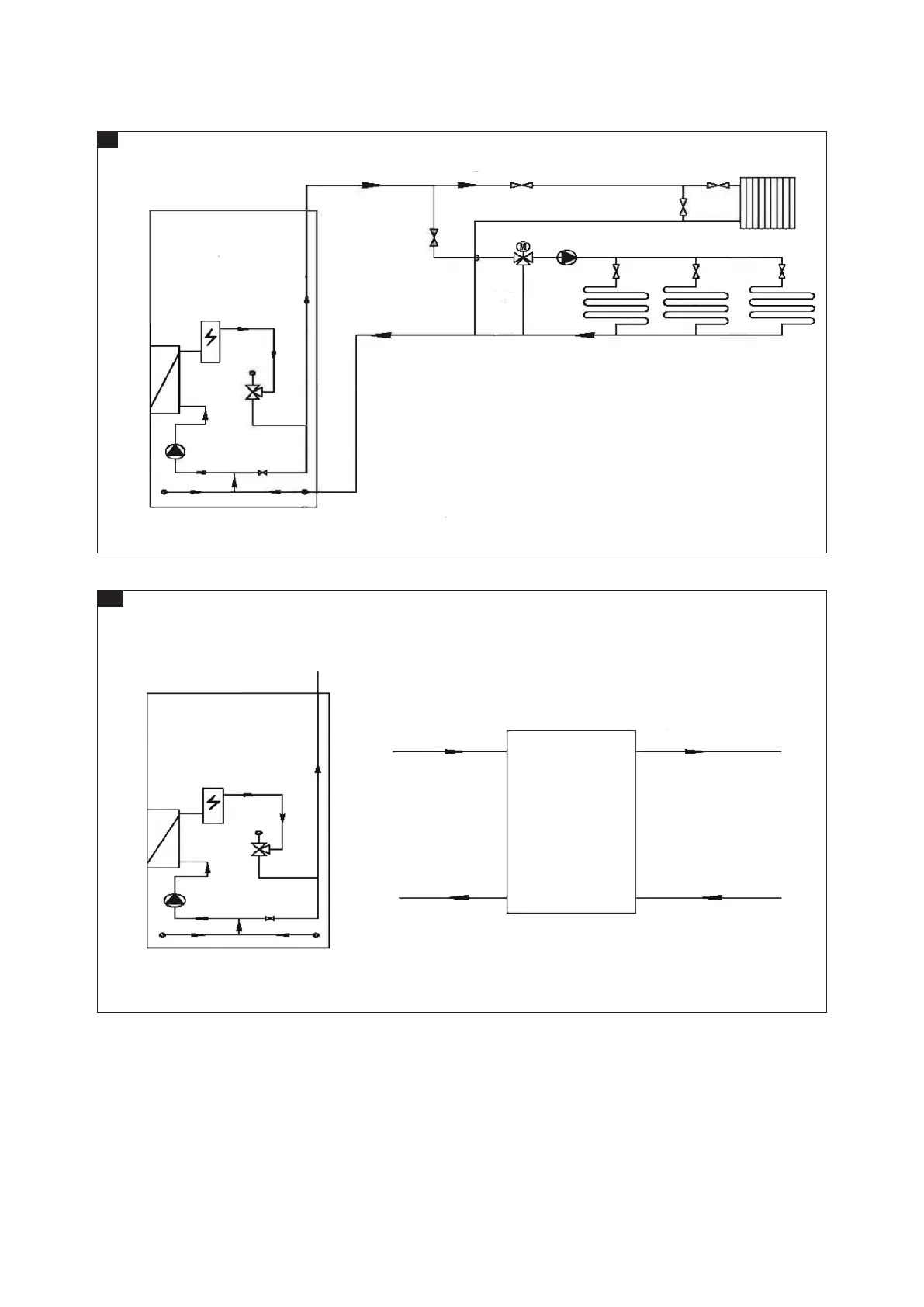 M